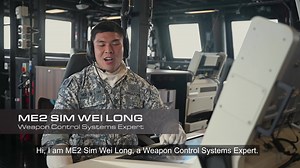 ME2 SIM WEI LONG
Weapon Control Systems Expert

Hi, I am ME2 Sim Wei Long, a Weapon Control Systems Expert.